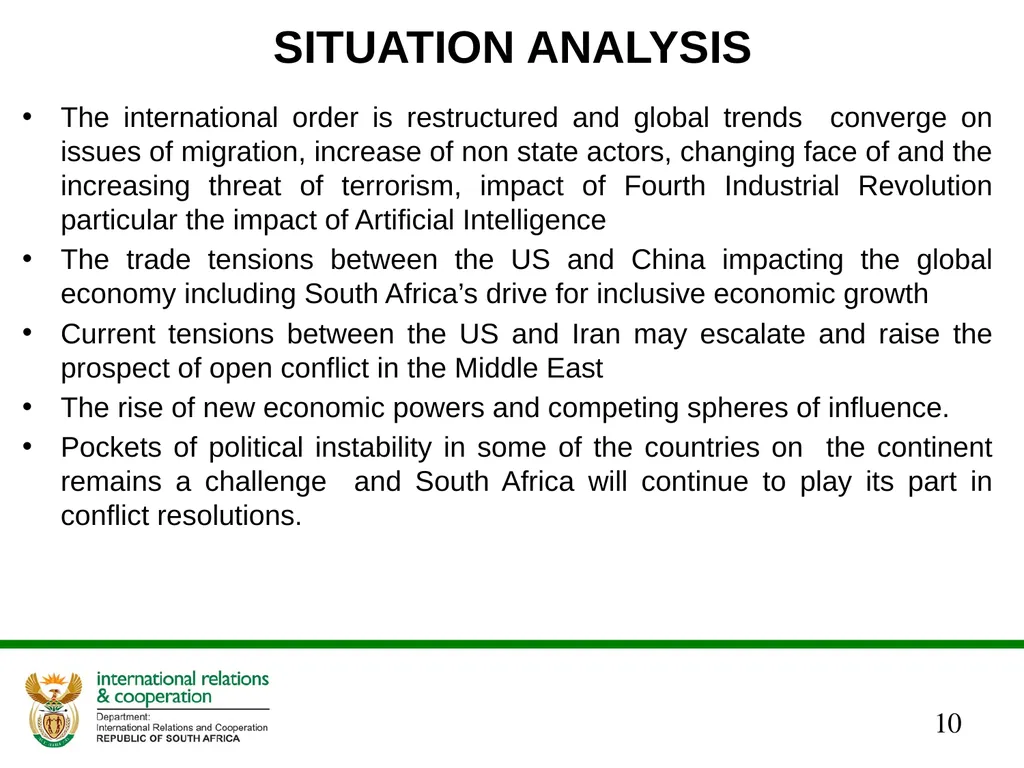 SITUATION ANALYSIS

• The international order is restructured and global trends converge on issues of migration, increase of non state actors, changing face of and the increasing threat of terrorism, impact of Fourth Industrial Revolution particular the impact of Artificial Intelligence
• The trade tensions between the US and China impacting the global economy including South Africa's drive for inclusive economic growth
• Current tensions between the US and Iran may escalate and raise the prospect of open conflict in the Middle East
• The rise of new economic powers and competing spheres of influence.
• Pockets of political instability in some of the countries on the continent remains a challenge and South Africa will continue to play its part in conflict resolutions.

international relations & cooperation
Department:
International Relations and Cooperation
REPUBLIC OF SOUTH AFRICA

10